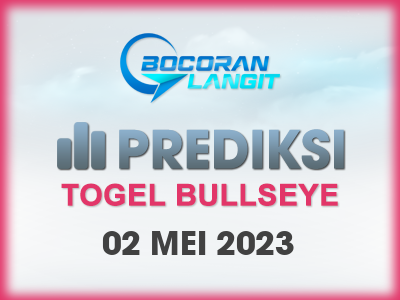 BOCORAN LANGIT

PREDIKSI

TOGEL BULLSEYE

02 MEI 2023